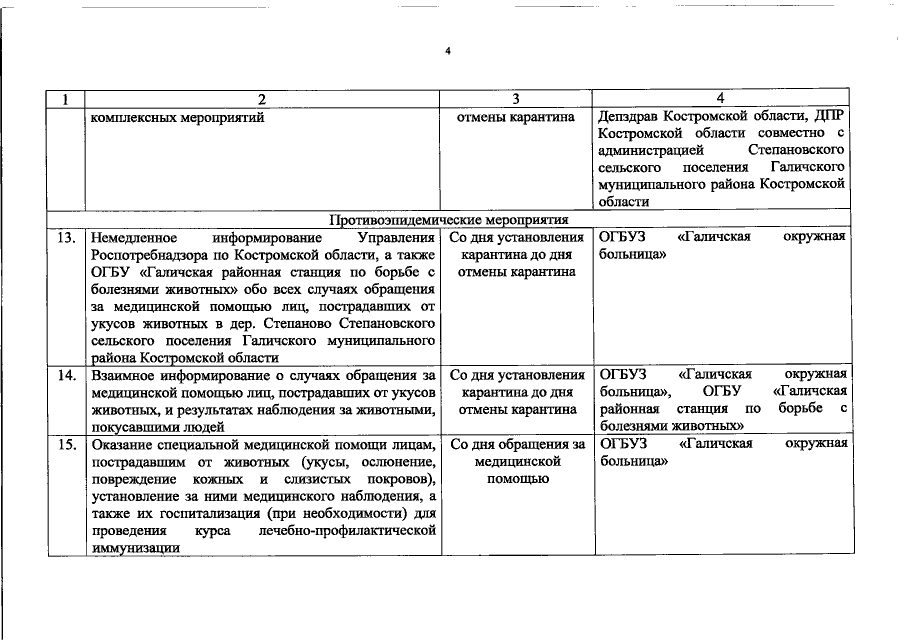 4

| 1 | 2 | 3 | 4 |
|---|---|---|---|
| | комплексных мероприятий | отмены карантина | Депздрав Костромской области, ДПР Костромской области совместно с администрацией Степановского сельского поселения Галичского муниципального района Костромской области |
| | Противоэпидемические мероприятия | | |
| 13. | Немедленное информирование Управления Роспотребнадзора по Костромской области, а также ОГБУ «Галичская районная станция по борьбе с болезнями животных» обо всех случаях обращения за медицинской помощью лиц, пострадавших от укусов животных в дер. Степаново Степановского сельского поселения Галичского муниципального района Костромской области | Со дня установления карантина до дня отмены карантина | ОГБУЗ «Галичская окружная больница» |
| 14. | Взаимное информирование о случаях обращения за медицинской помощью лиц, пострадавших от укусов животных, и результатах наблюдения за животными, покусавшими людей | Со дня установления карантина до дня отмены карантина | ОГБУЗ «Галичская окружная больница», ОГБУ «Галичская районная станция по борьбе с болезнями животных» |
| 15. | Оказание специальной медицинской помощи лицам, пострадавшим от животных (укусы, ослюнение, повреждение кожных и слизистых покровов), установление за ними медицинского наблюдения, а также их госпитализация (при необходимости) для проведения курса лечебно-профилактической иммунизации | Со дня обращения за медицинской помощью | ОГБУЗ «Галичская окружная больница» |